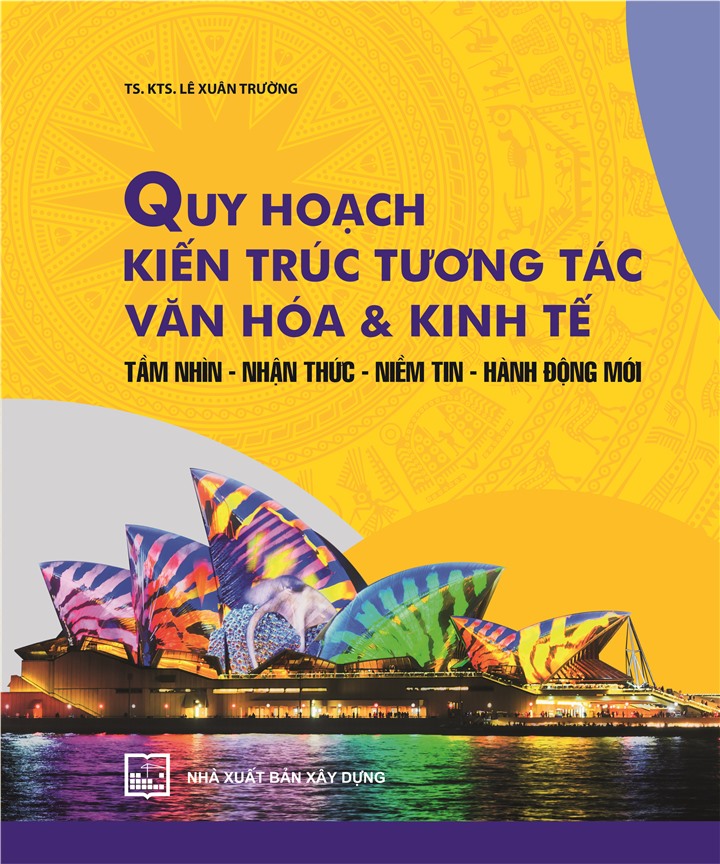 TS. KTS. LÊ XUÂN TRƯỜNG

QUY HOẠCH
KIẾN TRÚC TƯƠNG TÁC
VĂN HÓA & KINH TẾ

TẦM NHÌN - NHẬN THỨC - NIỀM TIN - HÀNH ĐỘNG MỚI

NHÀ XUẤT BẢN XÂY DỰNG